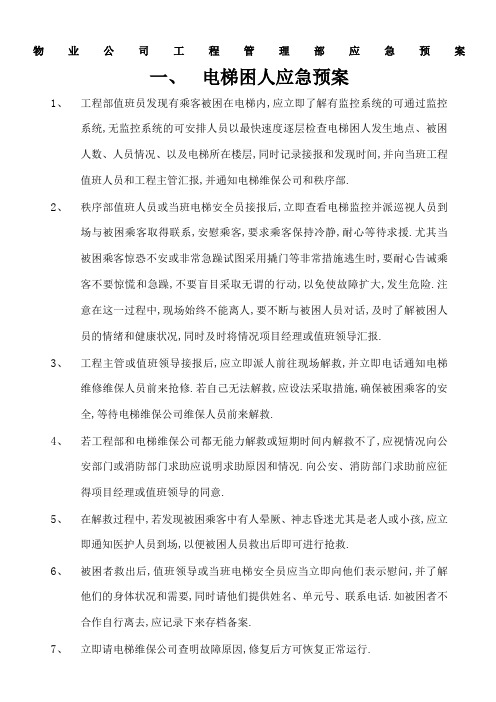 物业公司工程管理部应急预案

一、 电梯困人应急预案

1、 工程部值班员发现有乘客被困在电梯内，应立即了解有监控系统的可通过监控系统，无监控系统的可安排人员以最快速度逐层检查电梯困人发生地点、被困人数、人员情况、以及电梯所在楼层，同时记录接报和发现时间，并向当班工程值班人员和工程主管汇报，并通知电梯维保公司和秩序部.

2、 秩序部值班人员或当班电梯安全员接报后，立即查看电梯监控并派巡视人员到场与被困乘客取得联系，安慰乘客，要求乘客保持冷静，耐心等待求援.尤其当被困乘客惊恐不安或非常急躁试图采用撬门等非常措施逃生时，要耐心告诫乘客不要惊慌和急躁，不要盲目采取无谓的行动，以免使故障扩大，发生危险.注意在这一过程中，现场始终不能离人，要不断与被困人员对话，及时了解被困人员的情绪和健康状况，同时及时将情况项目经理或值班领导汇报.

3、 工程主管或值班领导接报后，应立即派人前往现场解救，并立即电话通知电梯维修维保人员前来抢修.若自己无法解救，应设法采取措施，确保被困乘客的安全，等待电梯维保公司维保人员前来解救.

4、 若工程部和电梯维保公司都无能力解救或短期时间内解救不了，应视情况向公安部门或消防部门求助应说明求助原因和情况.向公安、消防部门求助前应征得项目经理或值班领导的同意.

5、 在解救过程中，若发现被困乘客中有人晕厥、神志昏迷尤其是老人或小孩，应立即通知医护人员到场，以便被困人员救出后即可进行抢救.

6、 被困者救出后，值班领导或当班电梯安全员应当立即向他们表示慰问，并了解他们的身体状况和需要，同时请他们提供姓名、单元号、联系电话.如被困者不合作自行离去，应记录下来存档备案.

7、 立即请电梯维保公司查明故障原因，修复后方可恢复正常运行.